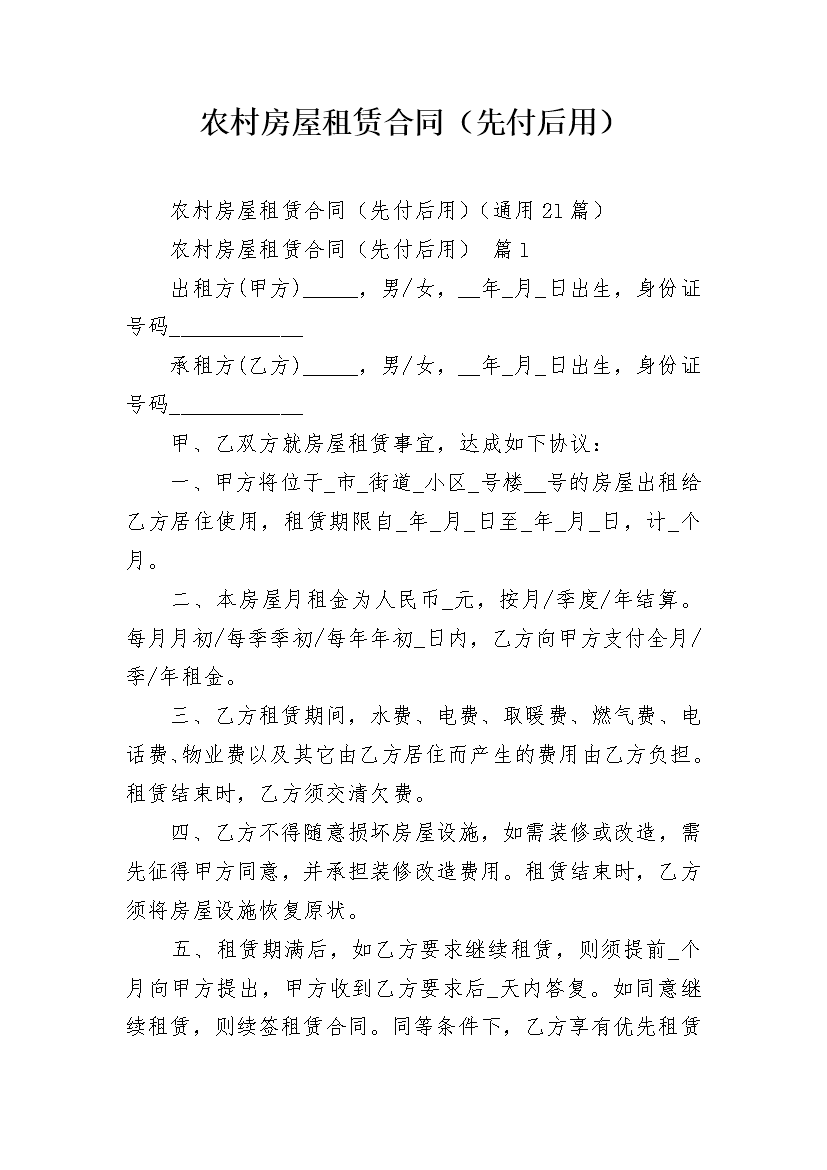 农村房屋租赁合同（先付后用）

农村房屋租赁合同（先付后用）（通用21篇）

农村房屋租赁合同（先付后用） 篇1

出租方(甲方)_____，男/女，__年_月_日出生，身份证号码____________

承租方(乙方)_____，男/女，__年_月_日出生，身份证号码____________

甲、乙双方就房屋租赁事宜，达成如下协议：

一、甲方将位于_市_街道_小区_号楼__号的房屋出租给乙方居住使用，租赁期限自_年_月_日至_年_月_日，计_个月。

二、本房屋月租金为人民币_元，按月/季度/年结算。每月月初/每季季初/每年年初_日内，乙方向甲方支付全月/季/年租金。

三、乙方租赁期间，水费、电费、取暖费、燃气费、电话费、物业费以及其它由乙方居住而产生的费用由乙方负担。租赁结束时，乙方须交清欠费。

四、乙方不得随意损坏房屋设施，如需装修或改造，需先征得甲方同意，并承担装修改造费用。租赁结束时，乙方须将房屋设施恢复原状。

五、租赁期满后，如乙方要求继续租赁，则须提前_个月向甲方提出，甲方收到乙方要求后_天内答复。如同意继续租赁，则续签租赁合同。同等条件下，乙方享有优先租赁